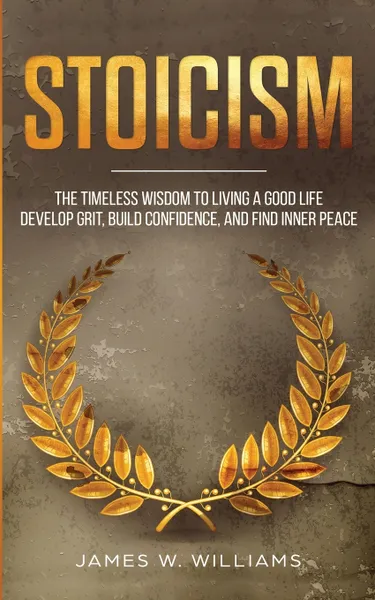 STOICISM

THE TIMELESS WISDOM TO LIVING A GOOD LIFE
DEVELOP GRIT, BUILD CONFIDENCE, AND FIND INNER PEACE

JAMES W. WILLIAMS